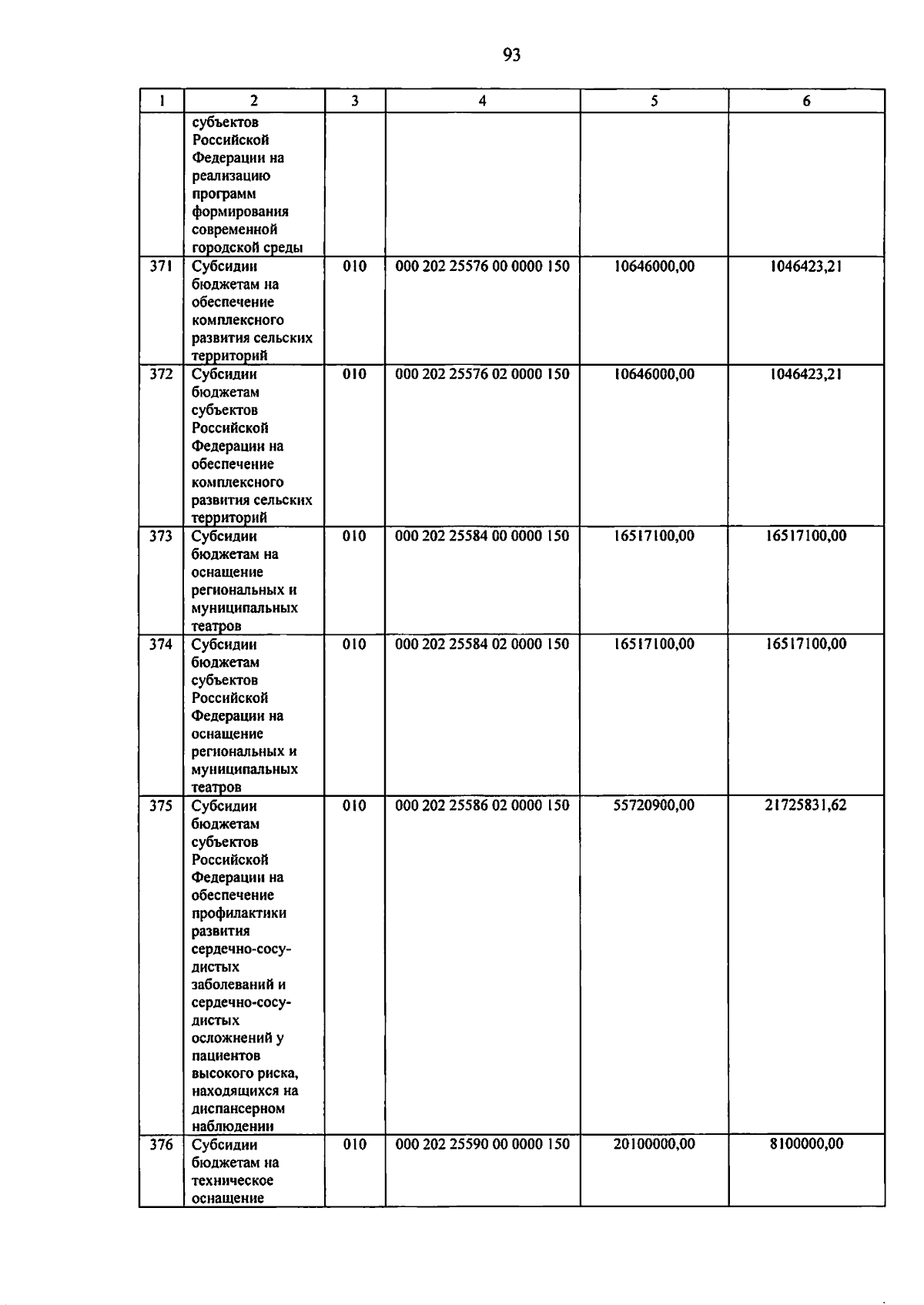 93

| 1 | 2 | 3 | 4 | 5 | 6 |
|---|---|---|---|---|---|
| | субъектов Российской Федерации на реализацию программ формирования современной городской среды | | | | |
| 371 | Субсидии бюджетам на обеспечение комплексного развития сельских территорий | 010 | 000 202 25576 00 0000 150 | 10646000,00 | 1046423,21 |
| 372 | Субсидии бюджетам субъектов Российской Федерации на обеспечение комплексного развития сельских территорий | 010 | 000 202 25576 02 0000 150 | 10646000,00 | 1046423,21 |
| 373 | Субсидии бюджетам на оснащение региональных и муниципальных театров | 010 | 000 202 25584 00 0000 150 | 16517100,00 | 16517100,00 |
| 374 | Субсидии бюджетам субъектов Российской Федерации на оснащение региональных и муниципальных театров | 010 | 000 202 25584 02 0000 150 | 16517100,00 | 16517100,00 |
| 375 | Субсидии бюджетам субъектов Российской Федерации на обеспечение профилактики развития сердечно-сосудистых заболеваний и сердечно-сосудистых осложнений у пациентов высокого риска, находящихся на диспансерном наблюдении | 010 | 000 202 25586 02 0000 150 | 55720900,00 | 21725831,62 |
| 376 | Субсидии бюджетам на техническое оснащение | 010 | 000 202 25590 00 0000 150 | 20100000,00 | 8100000,00 |